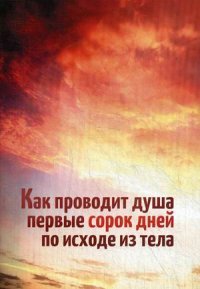 Как проводит душа первые сорок дней по исходе из тела